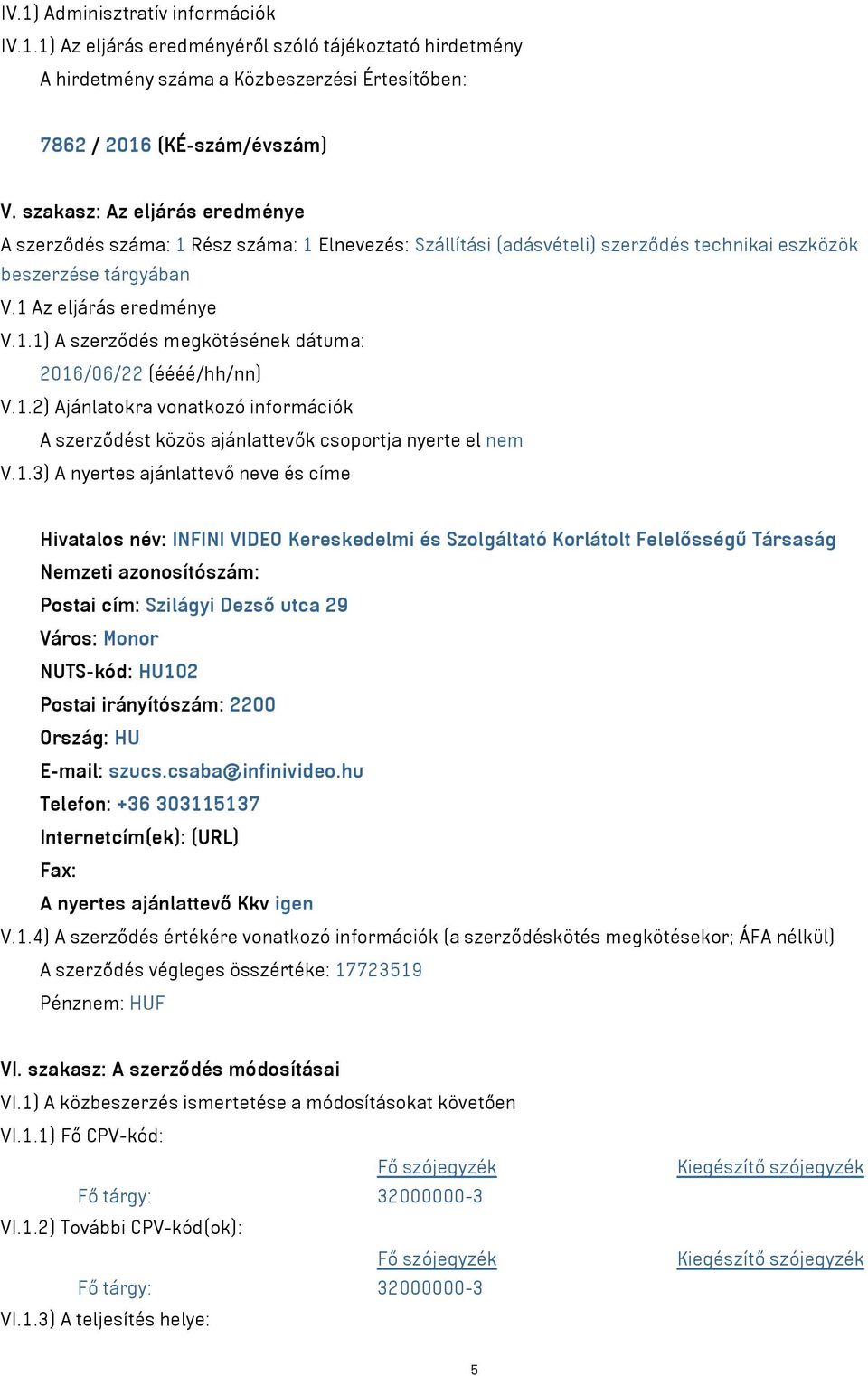 IV.1) Adminisztratív információk
IV.1.1) Az eljárás eredményéről szóló tájékoztató hirdetmény
A hirdetmény száma a Közbeszerzési Értesítőben:

7862 / 2016 (KÉ-szám/évszám)

V. szakasz: Az eljárás eredménye
A szerződés száma: 1 Rész száma: 1 Elnevezés: Szállítási (adásvételi) szerződés technikai eszközök beszerzése tárgyában
V.1 Az eljárás eredménye
V.1.1) A szerződés megkötésének dátuma:
2016/06/22 (éééé/hh/nn)
V.1.2) Ajánlatokra vonatkozó információk
A szerződést közös ajánlattevők csoportja nyerte el nem
V.1.3) A nyertes ajánlattevő neve és címe

Hivatalos név: INFINI VIDEO Kereskedelmi és Szolgáltató Korlátolt Felelősségű Társaság
Nemzeti azonosítószám:
Postai cím: Szilágyi Dezső utca 29
Város: Monor
NUTS-kód: HU102
Postai irányítószám: 2200
Ország: HU
E-mail: szucs.csaba@infinivideo.hu
Telefon: +36 303115137
Internetcím(ek): (URL)
Fax:
A nyertes ajánlattevő Kkv igen
V.1.4) A szerződés értékére vonatkozó információk (a szerződéskötés megkötésekor; ÁFA nélkül)
A szerződés végleges összértéke: 17723519
Pénznem: HUF

VI. szakasz: A szerződés módosításai
VI.1) A közbeszerzés ismertetése a módosításokat követően
VI.1.1) Fő CPV-kód:

| | Fő szójegyzék | Kiegészítő szójegyzék |
|---|---|---|
| Fő tárgy: | 32000000-3 | |

VI.1.2) További CPV-kód(ok):

| | Fő szójegyzék | Kiegészítő szójegyzék |
|---|---|---|
| Fő tárgy: | 32000000-3 | |

VI.1.3) A teljesítés helye:

5